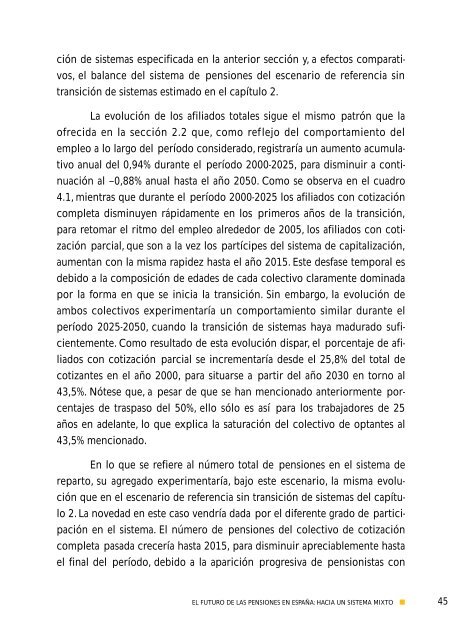 ción de sistemas especificada en la anterior sección y, a efectos comparativos, el balance del sistema de pensiones del escenario de referencia sin transición de sistemas estimado en el capítulo 2.

La evolución de los afiliados totales sigue el mismo patrón que la ofrecida en la sección 2.2 que, como reflejo del comportamiento del empleo a lo largo del período considerado, registraría un aumento acumulativo anual del 0,94% durante el período 2000-2025, para disminuir a continuación al –0,88% anual hasta el año 2050. Como se observa en el cuadro 4.1, mientras que durante el período 2000-2025 los afiliados con cotización completa disminuyen rápidamente en los primeros años de la transición, para retomar el ritmo del empleo alrededor de 2005, los afiliados con cotización parcial, que son a la vez los partícipes del sistema de capitalización, aumentan con la misma rapidez hasta el año 2015. Este desfase temporal es debido a la composición de edades de cada colectivo claramente dominada por la forma en que se inicia la transición. Sin embargo, la evolución de ambos colectivos experimentaría un comportamiento similar durante el período 2025-2050, cuando la transición de sistemas haya madurado suficientemente. Como resultado de esta evolución dispar, el porcentaje de afiliados con cotización parcial se incrementaría desde el 25,8% del total de cotizantes en el año 2000, para situarse a partir del año 2030 en torno al 43,5%. Nótese que, a pesar de que se han mencionado anteriormente porcentajes de traspaso del 50%, ello sólo es así para los trabajadores de 25 años en adelante, lo que explica la saturación del colectivo de optantes al 43,5% mencionado.

En lo que se refiere al número total de pensiones en el sistema de reparto, su agregado experimentaría, bajo este escenario, la misma evolución que en el escenario de referencia sin transición de sistemas del capítulo 2. La novedad en este caso vendría dada por el diferente grado de participación en el sistema. El número de pensiones del colectivo de cotización completa pasada crecería hasta 2015, para disminuir apreciablemente hasta el final del período, debido a la aparición progresiva de pensionistas con

EL FUTURO DE LAS PENSIONES EN ESPAÑA: HACIA UN SISTEMA MIXTO 45